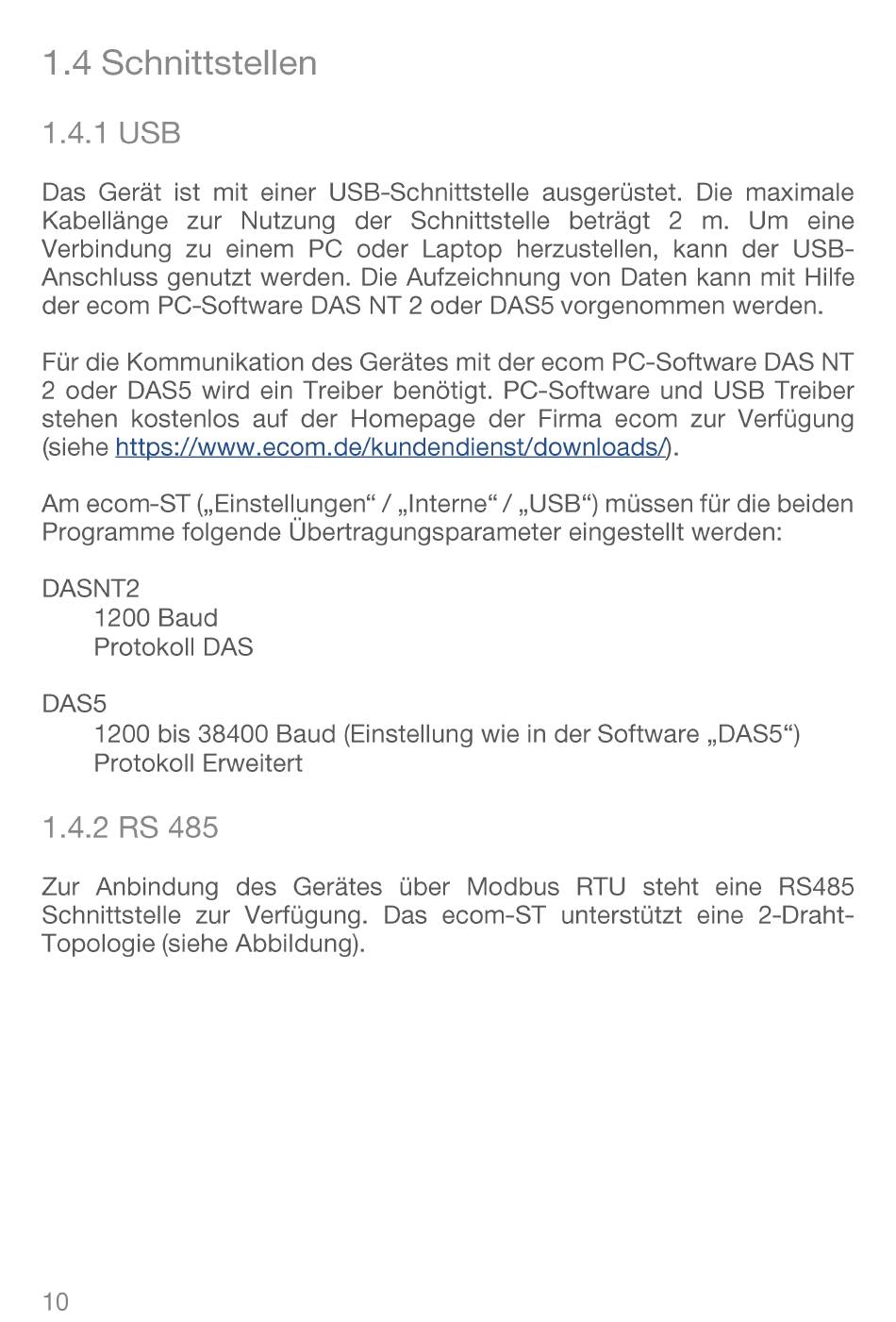 1.4 Schnittstellen

1.4.1 USB

Das Gerät ist mit einer USB-Schnittstelle ausgerüstet. Die maximale Kabellänge zur Nutzung der Schnittstelle beträgt 2 m. Um eine Verbindung zu einem PC oder Laptop herzustellen, kann der USB-Anschluss genutzt werden. Die Aufzeichnung von Daten kann mit Hilfe der ecom PC-Software DAS NT 2 oder DAS5 vorgenommen werden.

Für die Kommunikation des Gerätes mit der ecom PC-Software DAS NT 2 oder DAS5 wird ein Treiber benötigt. PC-Software und USB Treiber stehen kostenlos auf der Homepage der Firma ecom zur Verfügung (siehe https://www.ecom.de/kundendienst/downloads/).

Am ecom-ST („Einstellungen“ / „Interne“ / „USB“) müssen für die beiden Programme folgende Übertragungsparameter eingestellt werden:

DASNT2
1200 Baud
Protokoll DAS

DAS5
1200 bis 38400 Baud (Einstellung wie in der Software „DAS5“)
Protokoll Erweitert

1.4.2 RS 485

Zur Anbindung des Gerätes über Modbus RTU steht eine RS485 Schnittstelle zur Verfügung. Das ecom-ST unterstützt eine 2-Draht-Topologie (siehe Abbildung).

10